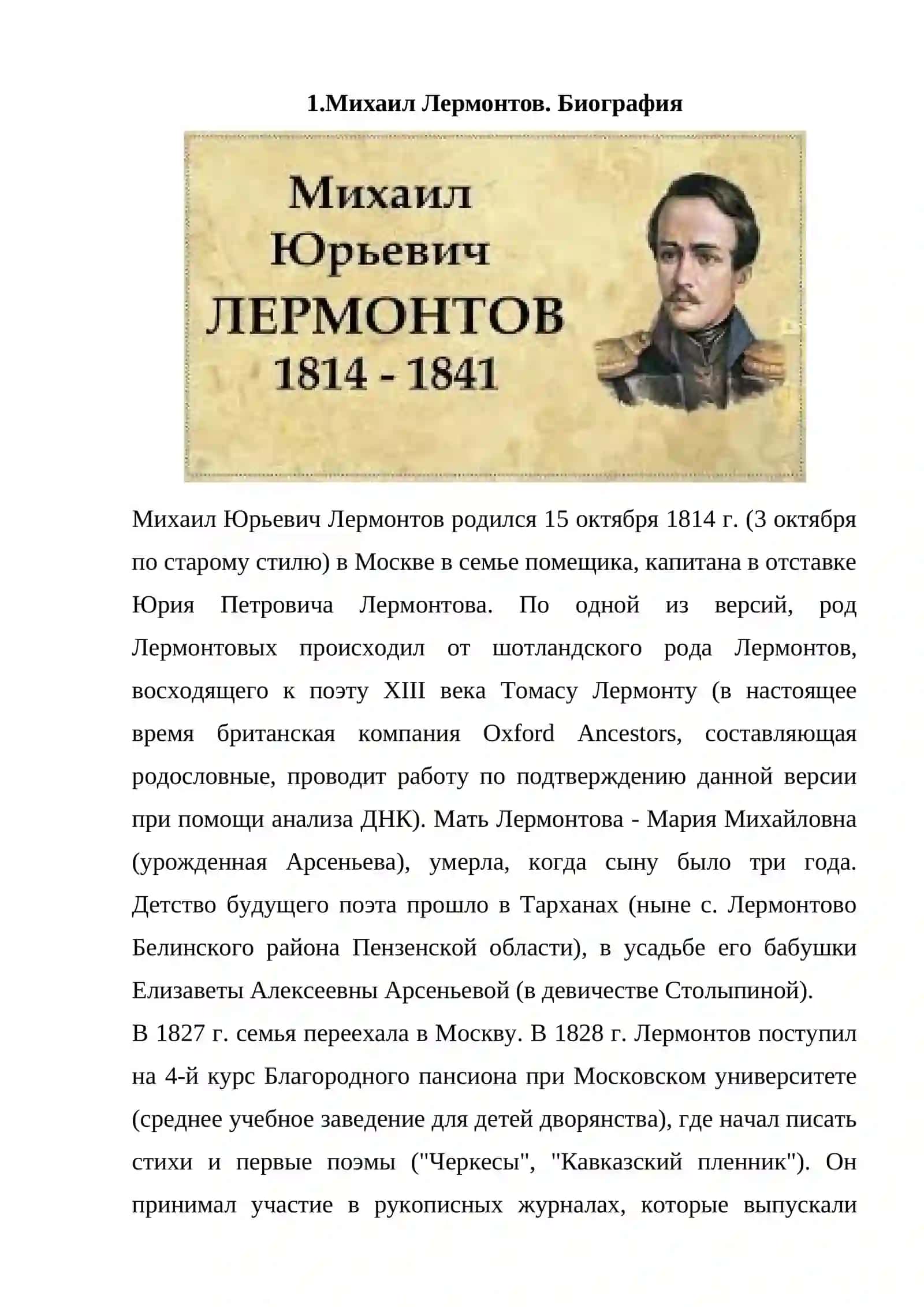 1.Михаил Лермонтов. Биография

Михаил Юрьевич ЛЕРМОНТОВ 1814 - 1841

Михаил Юрьевич Лермонтов родился 15 октября 1814 г. (3 октября по старому стилю) в Москве в семье помещика, капитана в отставке Юрия Петровича Лермонтова. По одной из версий, род Лермонтовых происходил от шотландского рода Лермонтов, восходящего к поэту XIII века Томасу Лермонту (в настоящее время британская компания Oxford Ancestors, составляющая родословные, проводит работу по подтверждению данной версии при помощи анализа ДНК). Мать Лермонтова - Мария Михайловна (урожденная Арсеньева), умерла, когда сыну было три года. Детство будущего поэта прошло в Тарханах (ныне с. Лермонтово Белинского района Пензенской области), в усадьбе его бабушки Елизаветы Алексеевны Арсеньевой (в девичестве Столыпиной).
В 1827 г. семья переехала в Москву. В 1828 г. Лермонтов поступил на 4-й курс Благородного пансиона при Московском университете (среднее учебное заведение для детей дворянства), где начал писать стихи и первые поэмы ("Черкесы", "Кавказский пленник"). Он принимал участие в рукописных журналах, которые выпускали